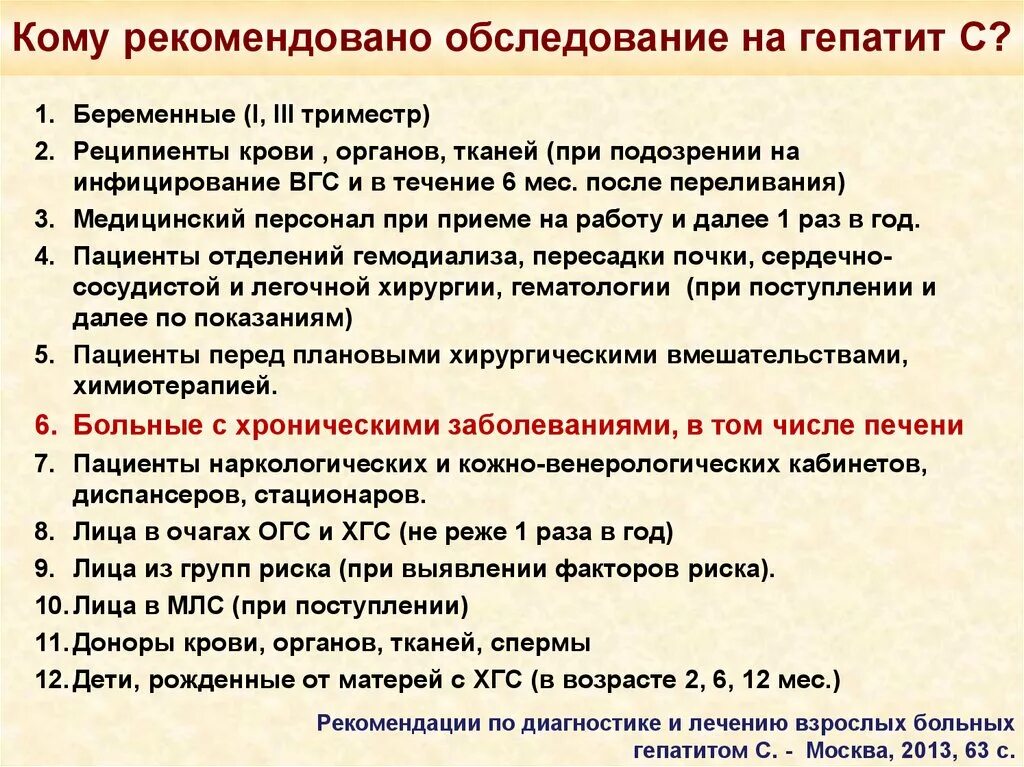 Кому рекомендовано обследование на гепатит С?

1. Беременные (I, III триместр)
2. Реципиенты крови , органов, тканей (при подозрении на инфицирование ВГС и в течение 6 мес. после переливания)
3. Медицинский персонал при приеме на работу и далее 1 раз в год.
4. Пациенты отделений гемодиализа, пересадки почки, сердечно-сосудистой и легочной хирургии, гематологии (при поступлении и далее по показаниям)
5. Пациенты перед плановыми хирургическими вмешательствами, химиотерапией.
6. Больные с хроническими заболеваниями, в том числе печени
7. Пациенты наркологических и кожно-венерологических кабинетов, диспансеров, стационаров.
8. Лица в очагах ОГС и ХГС (не реже 1 раза в год)
9. Лица из групп риска (при выявлении факторов риска).
10. Лица в МЛС (при поступлении)
11. Доноры крови, органов, тканей, спермы
12. Дети, рожденные от матерей с ХГС (в возрасте 2, 6, 12 мес.)

Рекомендации по диагностике и лечению взрослых больных гепатитом С. - Москва, 2013, 63 с.